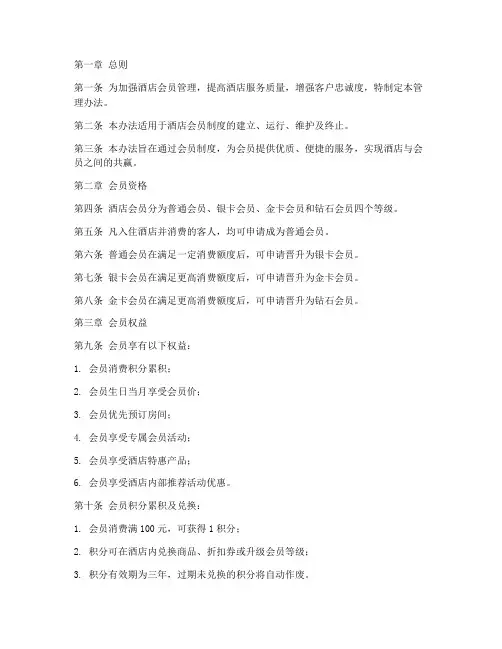 第一章 总则

第一条 为加强酒店会员管理，提高酒店服务质量，增强客户忠诚度，特制定本管理办法。

第二条 本办法适用于酒店会员制度的建立、运行、维护及终止。

第三条 本办法旨在通过会员制度，为会员提供优质、便捷的服务，实现酒店与会员之间的共赢。

第二章 会员资格

第四条 酒店会员分为普通会员、银卡会员、金卡会员和钻石会员四个等级。

第五条 凡入住酒店并消费的客人，均可申请成为普通会员。

第六条 普通会员在满足一定消费额度后，可申请晋升为银卡会员。

第七条 银卡会员在满足更高消费额度后，可申请晋升为金卡会员。

第八条 金卡会员在满足更高消费额度后，可申请晋升为钻石会员。

第三章 会员权益

第九条 会员享有以下权益：

1. 会员消费积分累积；

2. 会员生日当月享受会员价；

3. 会员优先预订房间；

4. 会员享受专属会员活动；

5. 会员享受酒店特惠产品；

6. 会员享受酒店内部推荐活动优惠。

第十条 会员积分累积及兑换：

1. 会员消费满 100 元，可获得 1 积分；

2. 积分可在酒店内兑换商品、折扣券或升级会员等级；

3. 积分有效期为三年，过期未兑换的积分将自动作废。